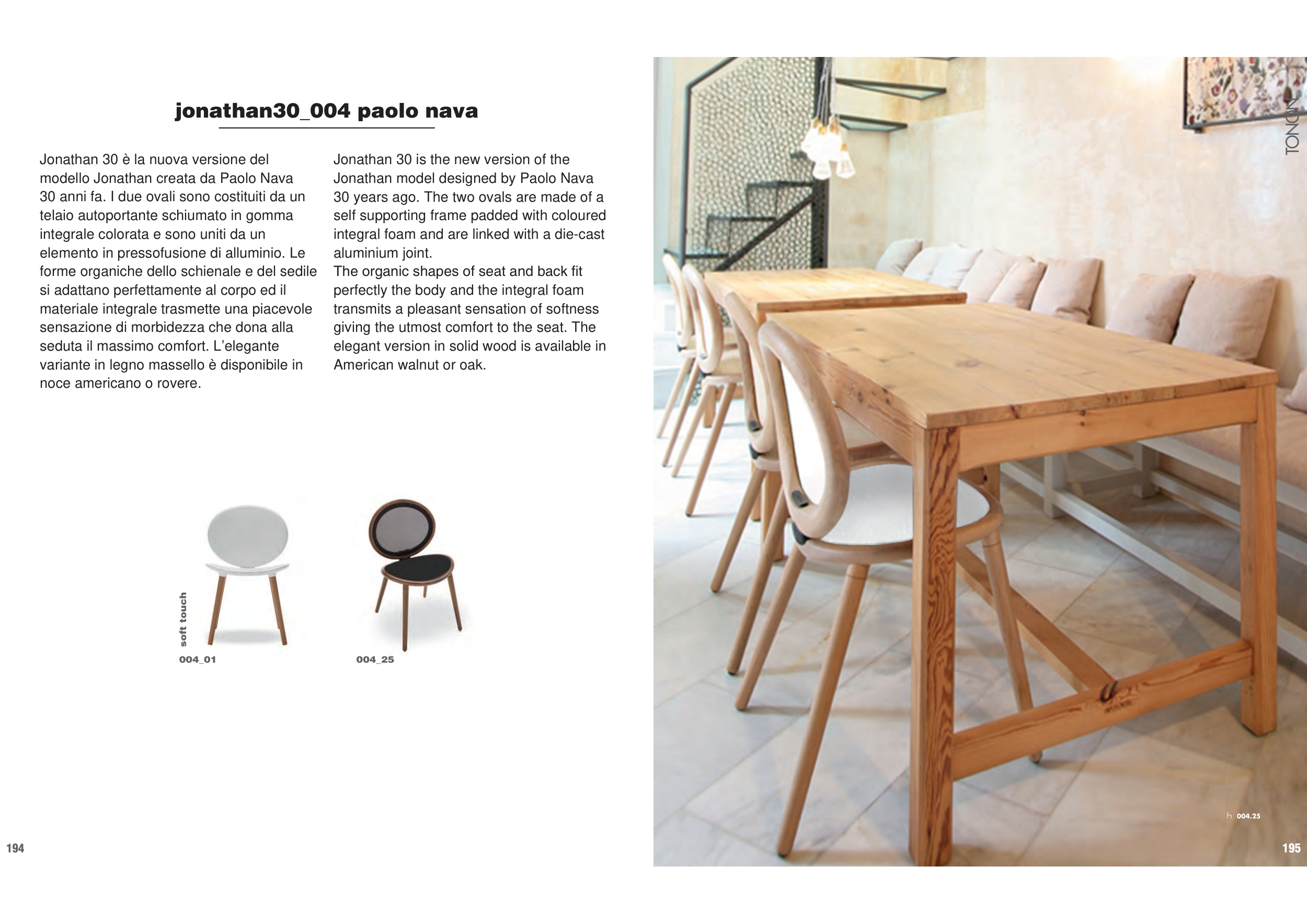 jonathan30_004 paolo nava

Jonathan 30 è la nuova versione del modello Jonathan creata da Paolo Nava 30 anni fa. I due ovali sono costituiti da un telaio autoportante schiumato in gomma integrale colorata e sono uniti da un elemento in pressofusione di alluminio. Le forme organiche dello schienale e del sedile si adattano perfettamente al corpo ed il materiale integrale trasmette una piacevole sensazione di morbidezza che dona alla seduta il massimo comfort. L'elegante variante in legno massello è disponibile in noce americano o rovere.

Jonathan 30 is the new version of the Jonathan model designed by Paolo Nava 30 years ago. The two ovals are made of a self supporting frame padded with coloured integral foam and are linked with a die-cast aluminium joint.
The organic shapes of seat and back fit perfectly the body and the integral foam transmits a pleasant sensation of softness giving the utmost comfort to the seat. The elegant version in solid wood is available in American walnut or oak.

soft touch

004_01

004_25

TONON

h 004.25

194

195